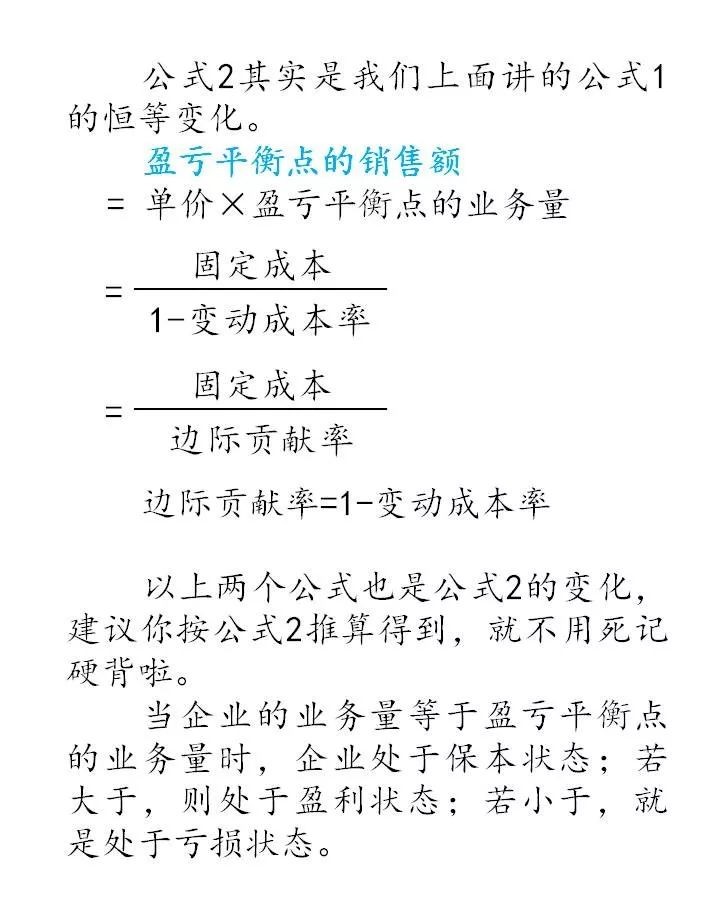 公式2其实是我们上面讲的公式1的恒等变化。

盈亏平衡点的销售额

= 单价×盈亏平衡点的业务量

$=\frac{固定成本}{1-变动成本率}$

$=\frac{固定成本}{边际贡献率}$

边际贡献率=1-变动成本率

以上两个公式也是公式2的变化，建议你按公式2推算得到，就不用死记硬背啦。

当企业的业务量等于盈亏平衡点的业务量时，企业处于保本状态；若大于，则处于盈利状态；若小于，就是处于亏损状态。